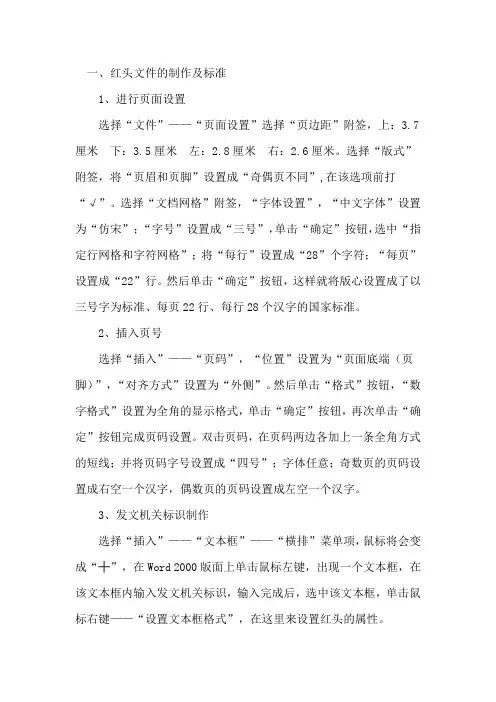 一、红头文件的制作及标准

1、进行页面设置

选择“文件”——“页面设置”选择“页边距”附签，上：3.7厘米　下：3.5厘米　左：2.8厘米　右：2.6厘米。选择“版式”附签，将“页眉和页脚”设置成“奇偶页不同”，在该选项前打“√”。选择“文档网格”附签，“字体设置”，“中文字体”设置为“仿宋”；“字号”设置成“三号”，单击“确定”按钮，选中“指定行网格和字符网格”；将“每行”设置成“28”个字符；“每页”设置成“22”行。然后单击“确定”按钮，这样就将版心设置成了以三号字为标准、每页22行、每行28个汉字的国家标准。

2、插入页号

选择“插入”——“页码”，“位置”设置为“页面底端（页脚）”，“对齐方式”设置为“外侧”。然后单击“格式”按钮，“数字格式”设置为全角的显示格式，单击“确定”按钮，再次单击“确定”按钮完成页码设置。双击页码，在页码两边各加上一条全角方式的短线；并将页码字号设置成“四号”；字体任意；奇数页的页码设置成右空一个汉字，偶数页的页码设置成左空一个汉字。

3、发文机关标识制作

选择“插入”——“文本框”——“横排”菜单项，鼠标将会变成“十”，在Word 2000版面上单击鼠标左键，出现一个文本框，在该文本框内输入发文机关标识，输入完成后，选中该文本框，单击鼠标右键——“设置文本框格式”，在这里来设置红头的属性。